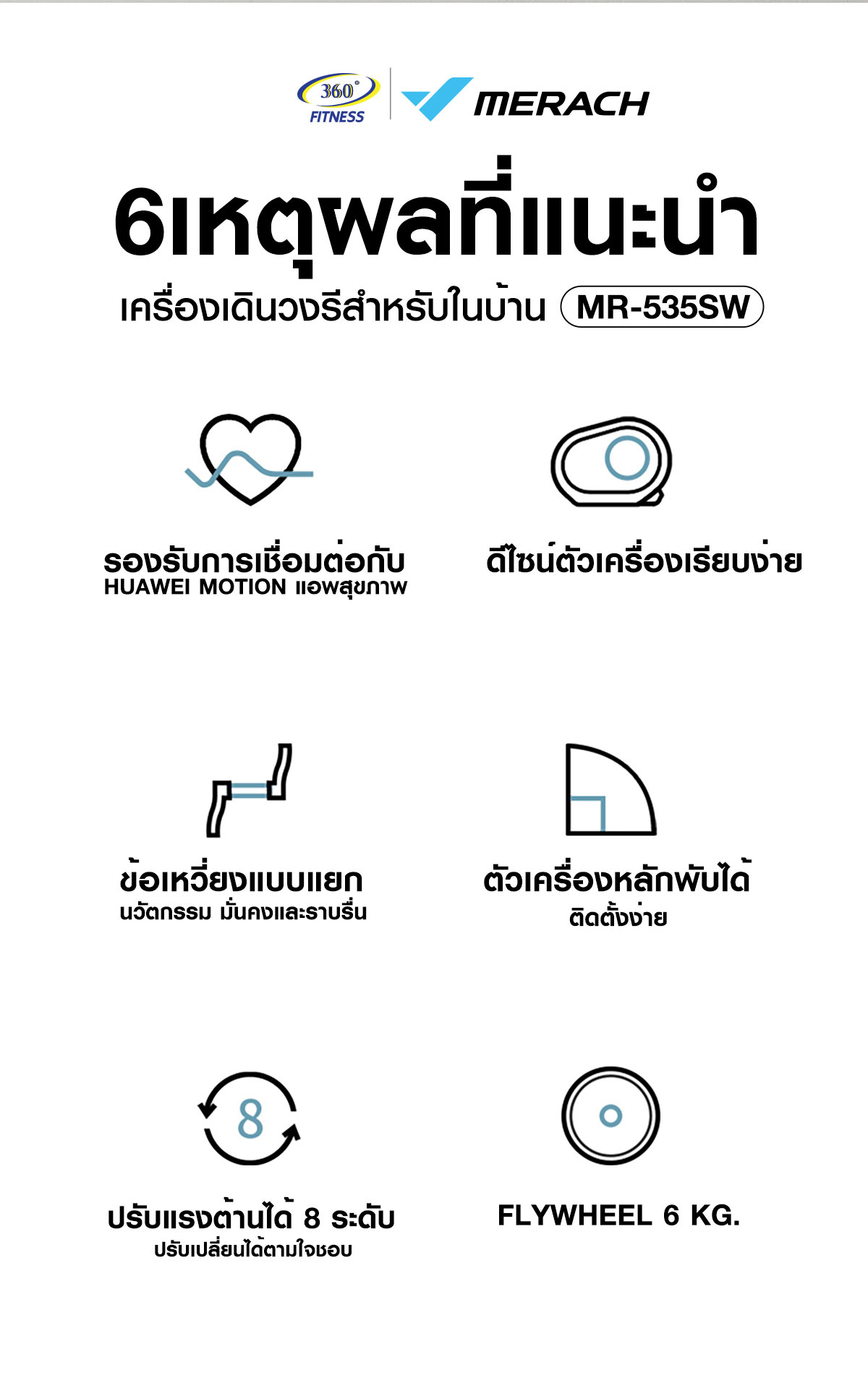 360°
FITNESS

MERACH

6เหตุผลที่แนะนำ

เครื่องเดินวงรีสำหรับในบ้าน MR-535SW

รองรับการเชื่อมต่อกับ
HUAWEI MOTION แอพสุขภาพ

ดีไซน์ตัวเครื่องเรียบง่าย

ข้อเหวี่ยงแบบแยก
นวัตกรรม มั่นคงและราบรื่น

ตัวเครื่องหลักพับได้
ติดตั้งง่าย

8

ปรับแรงต้านได้ 8 ระดับ
ปรับเปลี่ยนได้ตามใจชอบ

FLYWHEEL 6 KG.